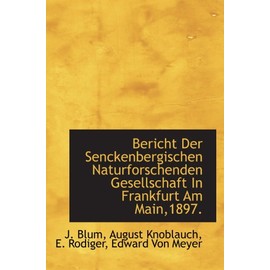 Bericht Der Senckenbergischen Naturforschenden Gesellschaft In Frankfurt Am Main,1897.

J. Blum, August Knoblauch, E. Rodiger, Edward Von Meyer